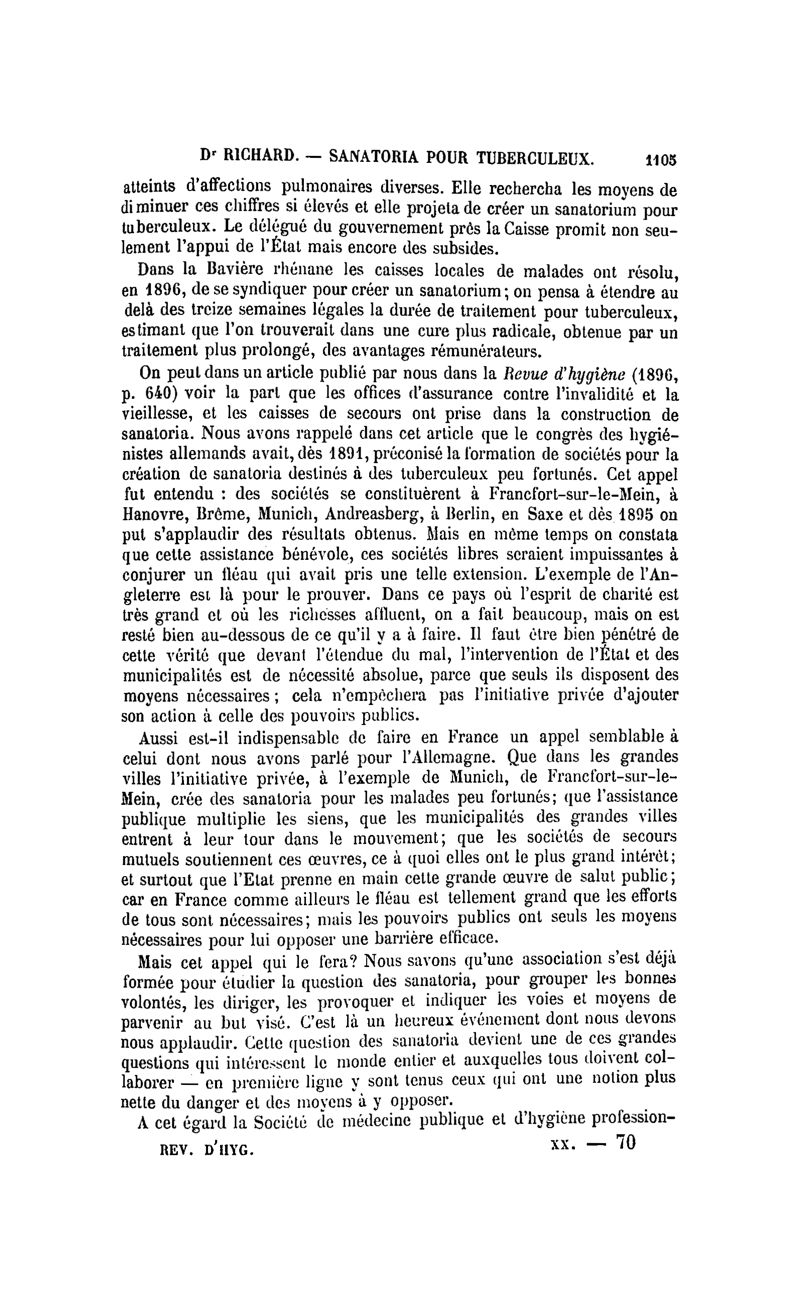 Dr RICHARD. — SANATORIA POUR TUBERCULEUX. 1105

atteints d'affections pulmonaires diverses. Elle rechercha les moyens de diminuer ces chiffres si élevés et elle projeta de créer un sanatorium pour tuberculeux. Le délégué du gouvernement près la Caisse promit non seulement l'appui de l'État mais encore des subsides.

Dans la Bavière rhénane les caisses locales de malades ont résolu, en 1896, de se syndiquer pour créer un sanatorium; on pensa à étendre au delà des treize semaines légales la durée de traitement pour tuberculeux, estimant que l'on trouverait dans une cure plus radicale, obtenue par un traitement plus prolongé, des avantages rémunérateurs.

On peut dans un article publié par nous dans la Revue d'hygiène (1896, p. 640) voir la part que les offices d'assurance contre l'invalidité et la vieillesse, et les caisses de secours ont prise dans la construction de sanatoria. Nous avons rappelé dans cet article que le congrès des hygiénistes allemands avait, dès 1891, préconisé la formation de sociétés pour la création de sanatoria destinés à des tuberculeux peu fortunés. Cet appel fut entendu : des sociétés se constituèrent à Francfort-sur-le-Mein, à Hanovre, Brême, Munich, Andreasberg, à Berlin, en Saxe et dès 1895 on put s'applaudir des résultats obtenus. Mais en même temps on constata que cette assistance bénévole, ces sociétés libres seraient impuissantes à conjurer un fléau qui avait pris une telle extension. L'exemple de l'Angleterre est là pour le prouver. Dans ce pays où l'esprit de charité est très grand et où les richesses affluent, on a fait beaucoup, mais on est resté bien au-dessous de ce qu'il y a à faire. Il faut être bien pénétré de cette vérité que devant l'étendue du mal, l'intervention de l'État et des municipalités est de nécessité absolue, parce que seuls ils disposent des moyens nécessaires; cela n'empêchera pas l'initiative privée d'ajouter son action à celle des pouvoirs publics.

Aussi est-il indispensable de faire en France un appel semblable à celui dont nous avons parlé pour l'Allemagne. Que dans les grandes villes l'initiative privée, à l'exemple de Munich, de Francfort-sur-le-Mein, crée des sanatoria pour les malades peu fortunés; que l'assistance publique multiplie les siens, que les municipalités des grandes villes entrent à leur tour dans le mouvement; que les sociétés de secours mutuels soutiennent ces œuvres, ce à quoi elles ont le plus grand intérêt; et surtout que l'Etat prenne en main cette grande œuvre de salut public; car en France comme ailleurs le fléau est tellement grand que les efforts de tous sont nécessaires; mais les pouvoirs publics ont seuls les moyens nécessaires pour lui opposer une barrière efficace.

Mais cet appel qui le fera? Nous savons qu'une association s'est déjà formée pour étudier la question des sanatoria, pour grouper les bonnes volontés, les diriger, les provoquer et indiquer les voies et moyens de parvenir au but visé. C'est là un heureux événement dont nous devons nous applaudir. Cette question des sanatoria devient une de ces grandes questions qui intéressent le monde entier et auxquelles tous doivent collaborer — en première ligne y sont tenus ceux qui ont une notion plus nette du danger et des moyens à y opposer.

A cet égard la Société de médecine publique et d'hygiène profession-

REV. D'HYG. XX. — 70